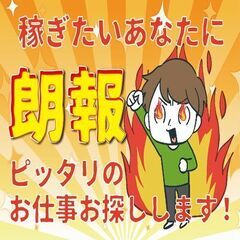 稼ぎたいあなたに

朗報

ピッタリの
お仕事お探しします！